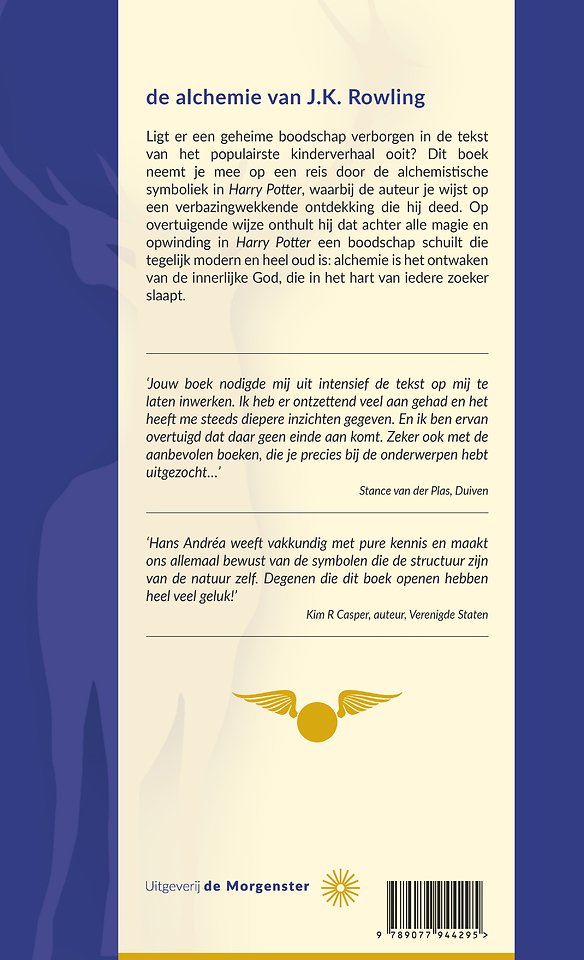 de alchemie van J.K. Rowling

Ligt er een geheime boodschap verborgen in de tekst van het populairste kinderverhaal ooit? Dit boek neemt je mee op een reis door de alchemistische symboliek in Harry Potter, waarbij de auteur je wijst op een verbazingwekkende ontdekking die hij deed. Op overtuigende wijze onthult hij dat achter alle magie en opwinding in Harry Potter een boodschap schuilt die tegelijk modern en heel oud is: alchemie is het ontwaken van de innerlijke God, die in het hart van iedere zoeker slaapt.

'Jouw boek nodigde mij uit intensief de tekst op mij te laten inwerken. Ik heb er ontzettend veel aan gehad en het heeft me steeds diepere inzichten gegeven. En ik ben ervan overtuigd dat daar geen einde aan komt. Zeker ook met de aanbevolen boeken, die je precies bij de onderwerpen hebt uitgezocht...'

Stance van der Plas, Duiven

'Hans Andréa weeft vakkundig met pure kennis en maakt ons allemaal bewust van de symbolen die de structuur zijn van de natuur zelf. Degenen die dit boek openen hebben heel veel geluk!'

Kim R Casper, auteur, Verenigde Staten

Uitgeverij de Morgenster

9 789077 944295 >